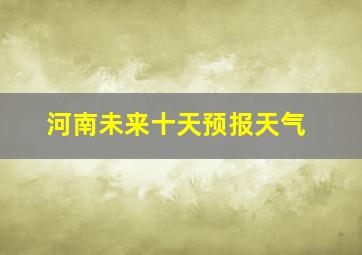 河南未来十天预报天气